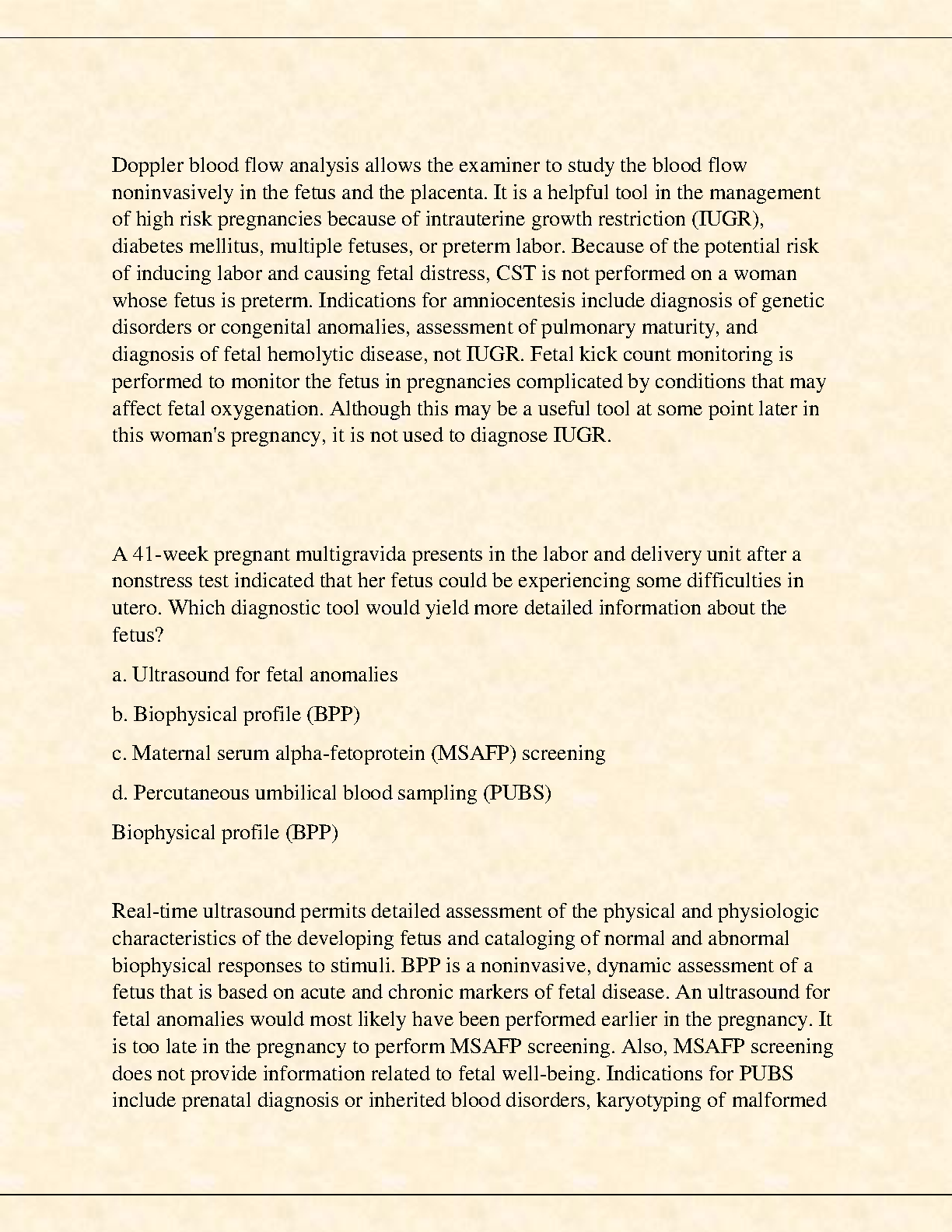 Doppler blood flow analysis allows the examiner to study the blood flow noninvasively in the fetus and the placenta. It is a helpful tool in the management of high risk pregnancies because of intrauterine growth restriction (IUGR), diabetes mellitus, multiple fetuses, or preterm labor. Because of the potential risk of inducing labor and causing fetal distress, CST is not performed on a woman whose fetus is preterm. Indications for amniocentesis include diagnosis of genetic disorders or congenital anomalies, assessment of pulmonary maturity, and diagnosis of fetal hemolytic disease, not IUGR. Fetal kick count monitoring is performed to monitor the fetus in pregnancies complicated by conditions that may affect fetal oxygenation. Although this may be a useful tool at some point later in this woman's pregnancy, it is not used to diagnose IUGR.

A 41-week pregnant multigravida presents in the labor and delivery unit after a nonstress test indicated that her fetus could be experiencing some difficulties in utero. Which diagnostic tool would yield more detailed information about the fetus?

a. Ultrasound for fetal anomalies

b. Biophysical profile (BPP)

c. Maternal serum alpha-fetoprotein (MSAFP) screening

d. Percutaneous umbilical blood sampling (PUBS)

Biophysical profile (BPP)

Real-time ultrasound permits detailed assessment of the physical and physiologic characteristics of the developing fetus and cataloging of normal and abnormal biophysical responses to stimuli. BPP is a noninvasive, dynamic assessment of a fetus that is based on acute and chronic markers of fetal disease. An ultrasound for fetal anomalies would most likely have been performed earlier in the pregnancy. It is too late in the pregnancy to perform MSAFP screening. Also, MSAFP screening does not provide information related to fetal well-being. Indications for PUBS include prenatal diagnosis or inherited blood disorders, karyotyping of malformed